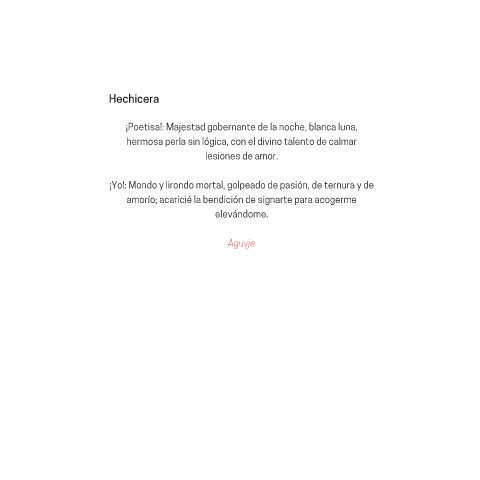 Hechicera

¡Poetisa!: Majestad gobernante de la noche, blanca luna, hermosa perla sin lógica, con el divino talento de calmar lesiones de amor.

¡Yo!: Mondo y lirondo mortal, golpeado de pasión, de ternura y de amorío; acaricié la bendición de signarte para acogerme elevándome.

Aguyje